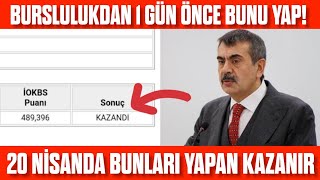 BURSLULUKDAN 1 GÜN ÖNCE BUNU YAP!

| İOKBS Puanı | Sonuç |
|---|---|
| 489,396 | KAZANDI |

20 NİSANDA BUNLARI YAPAN KAZANIR